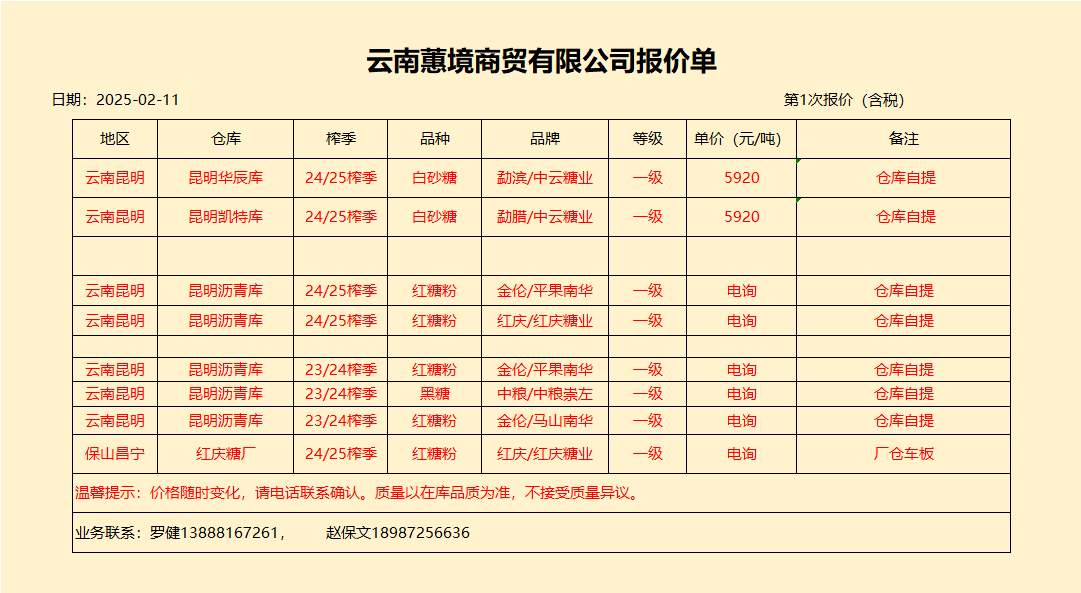 云南蕙境商贸有限公司报价单

日期：2025-02-11

第1次报价（含税）

| 地区 | 仓库 | 榨季 | 品种 | 品牌 | 等级 | 单价（元/吨） | 备注 |
|---|---|---|---|---|---|---|---|
| 云南昆明 | 昆明华辰库 | 24/25榨季 | 白砂糖 | 勐滨/中云糖业 | 一级 | 5920 | 仓库自提 |
| 云南昆明 | 昆明凯特库 | 24/25榨季 | 白砂糖 | 勐腊/中云糖业 | 一级 | 5920 | 仓库自提 |
| | | | | | | | |
| 云南昆明 | 昆明沥青库 | 24/25榨季 | 红糖粉 | 金伦/平果南华 | 一级 | 电询 | 仓库自提 |
| 云南昆明 | 昆明沥青库 | 24/25榨季 | 红糖粉 | 红庆/红庆糖业 | 一级 | 电询 | 仓库自提 |
| | | | | | | | |
| 云南昆明 | 昆明沥青库 | 23/24榨季 | 红糖粉 | 金伦/平果南华 | 一级 | 电询 | 仓库自提 |
| 云南昆明 | 昆明沥青库 | 23/24榨季 | 黑糖 | 中粮/中粮崇左 | 一级 | 电询 | 仓库自提 |
| 云南昆明 | 昆明沥青库 | 23/24榨季 | 红糖粉 | 金伦/马山南华 | 一级 | 电询 | 仓库自提 |
| 保山昌宁 | 红庆糖厂 | 24/25榨季 | 红糖粉 | 红庆/红庆糖业 | 一级 | 电询 | 厂仓车板 |

温馨提示：价格随时变化，请电话联系确认。质量以在库品质为准，不接受质量异议。

业务联系：罗健13888167261，　赵保文18987256636